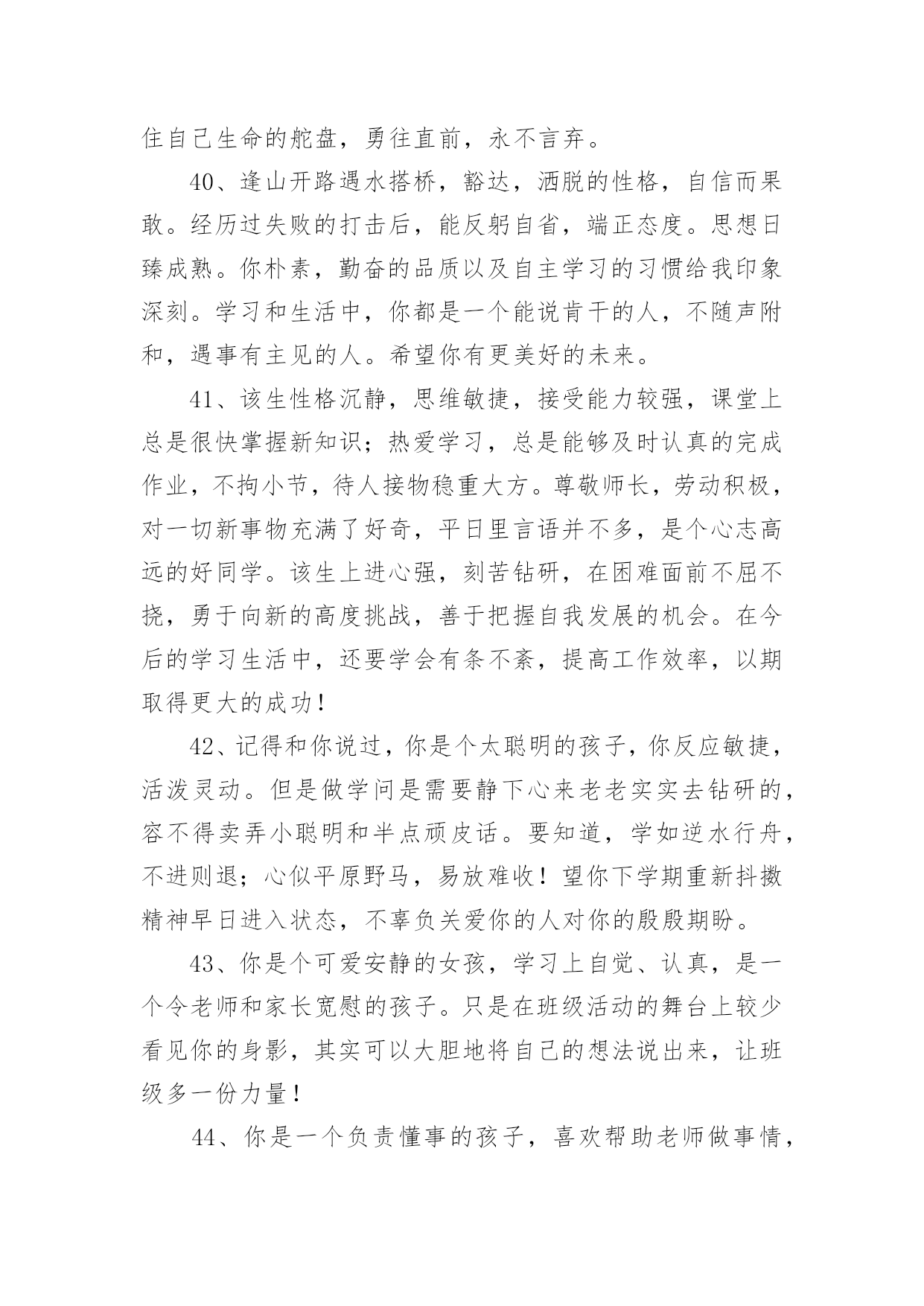 住自己生命的舵盘，勇往直前，永不言弃。

40、逢山开路遇水搭桥，豁达，洒脱的性格，自信而果敢。经历过失败的打击后，能反躬自省，端正态度。思想日臻成熟。你朴素，勤奋的品质以及自主学习的习惯给我印象深刻。学习和生活中，你都是一个能说肯干的人，不随声附和，遇事有主见的人。希望你有更美好的未来。

41、该生性格沉静，思维敏捷，接受能力较强，课堂上总是很快掌握新知识；热爱学习，总是能够及时认真的完成作业，不拘小节，待人接物稳重大方。尊敬师长，劳动积极，对一切新事物充满了好奇，平日里言语并不多，是个心志高远的好同学。该生上进心强，刻苦钻研，在困难面前不屈不挠，勇于向新的高度挑战，善于把握自我发展的机会。在今后的学习生活中，还要学会有条不紊，提高工作效率，以期取得更大的成功！

42、记得和你说过，你是个太聪明的孩子，你反应敏捷，活泼灵动。但是做学问是需要静下心来老老实实去钻研的，容不得卖弄小聪明和半点顽皮话。要知道，学如逆水行舟，不进则退；心似平原野马，易放难收！望你下学期重新抖擞精神早日进入状态，不辜负关爱你的人对你的殷殷期盼。

43、你是个可爱安静的女孩，学习上自觉、认真，是一个令老师和家长宽慰的孩子。只是在班级活动的舞台上较少看见你的身影，其实可以大胆地将自己的想法说出来，让班级多一份力量！

44、你是一个负责懂事的孩子，喜欢帮助老师做事情，